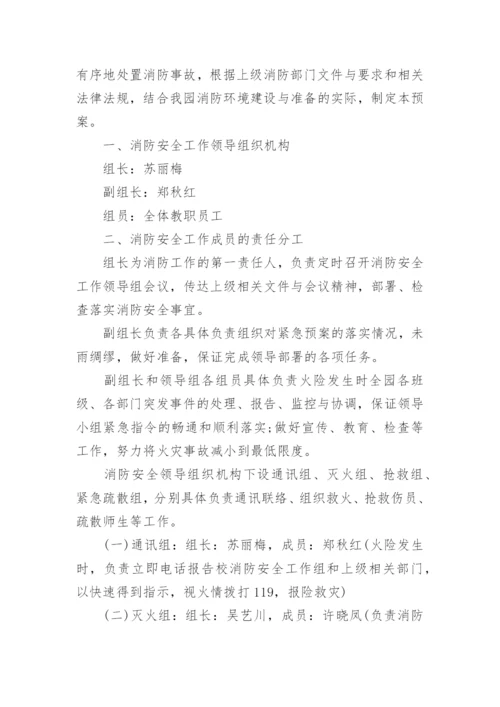 有序地处置消防事故，根据上级消防部门文件与要求和相关法律法规，结合我园消防环境建设与准备的实际，制定本预案。

一、消防安全工作领导组织机构

组长：苏丽梅

副组长：郑秋红

组员：全体教职员工

二、消防安全工作成员的责任分工

组长为消防工作的第一责任人，负责定时召开消防安全工作领导组会议，传达上级相关文件与会议精神，部署、检查落实消防安全事宜。

副组长负责各具体负责组织对紧急预案的落实情况，未雨绸缪，做好准备，保证完成领导部署的各项任务。

副组长和领导组各组员具体负责火险发生时全园各班级、各部门突发事件的处理、报告、监控与协调，保证领导小组紧急指令的畅通和顺利落实;做好宣传、教育、检查等工作，努力将火灾事故减小到最低限度。

消防安全领导组织机构下设通讯组、灭火组、抢救组、紧急疏散组，分别具体负责通讯联络、组织救火、抢救伤员、疏散师生等工作。

(一)通讯组：组长：苏丽梅，成员：郑秋红(火险发生时，负责立即电话报告校消防安全工作组和上级相关部门，以快速得到指示，视火情拨打119，报险救灾)

(二)灭火组：组长：吴艺川，成员：许晓凤(负责消防